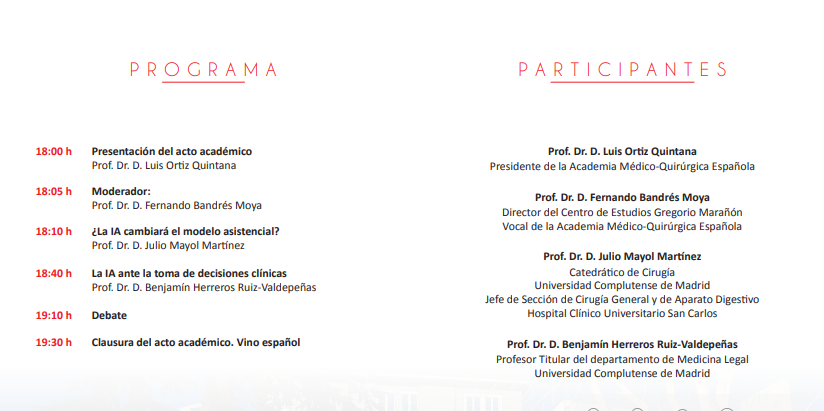 PROGRAMA

18:00 h Presentación del acto académico
Prof. Dr. D. Luis Ortiz Quintana

18:05 h Moderador:
Prof. Dr. D. Fernando Bandrés Moya

18:10 h ¿La IA cambiará el modelo asistencial?
Prof. Dr. D. Julio Mayol Martínez

18:40 h La IA ante la toma de decisiones clínicas
Prof. Dr. D. Benjamín Herreros Ruiz-Valdepeñas

19:10 h Debate

19:30 h Clausura del acto académico. Vino español

PARTICIPANTES

Prof. Dr. D. Luis Ortiz Quintana
Presidente de la Academia Médico-Quirúrgica Española

Prof. Dr. D. Fernando Bandrés Moya
Director del Centro de Estudios Gregorio Marañón
Vocal de la Academia Médico-Quirúrgica Española

Prof. Dr. D. Julio Mayol Martínez
Catedrático de Cirugía
Universidad Complutense de Madrid
Jefe de Sección de Cirugía General y de Aparato Digestivo
Hospital Clínico Universitario San Carlos

Prof. Dr. D. Benjamín Herreros Ruiz-Valdepeñas
Profesor Titular del departamento de Medicina Legal
Universidad Complutense de Madrid